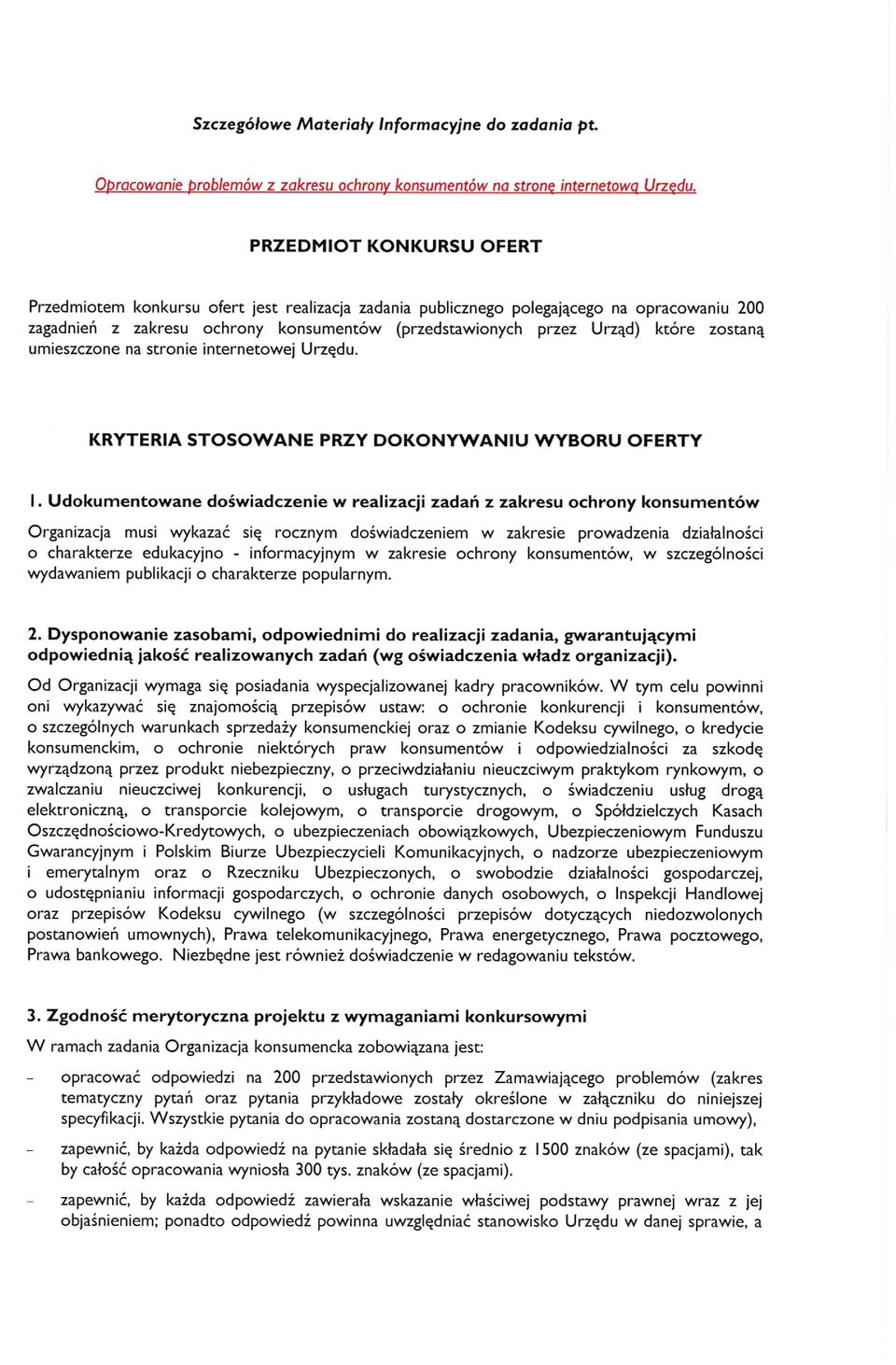 Szczegółowe Materiały Informacyjne do zadania pt.

Opracowanie problemów z zakresu ochrony konsumentów na stronę internetową Urzędu.

PRZEDMIOT KONKURSU OFERT

Przedmiotem konkursu ofert jest realizacja zadania publicznego polegającego na opracowaniu 200 zagadnień z zakresu ochrony konsumentów (przedstawionych przez Urząd) które zostaną umieszczone na stronie internetowej Urzędu.

KRYTERIA STOSOWANE PRZY DOKONYWANIU WYBORU OFERTY

1. Udokumentowane doświadczenie w realizacji zadań z zakresu ochrony konsumentów

Organizacja musi wykazać się rocznym doświadczeniem w zakresie prowadzenia działalności o charakterze edukacyjno - informacyjnym w zakresie ochrony konsumentów, w szczególności wydawaniem publikacji o charakterze popularnym.

2. Dysponowanie zasobami, odpowiednimi do realizacji zadania, gwarantującymi odpowiednią jakość realizowanych zadań (wg oświadczenia władz organizacji).

Od Organizacji wymaga się posiadania wyspecjalizowanej kadry pracowników. W tym celu powinni oni wykazywać się znajomością przepisów ustaw: o ochronie konkurencji i konsumentów, o szczególnych warunkach sprzedaży konsumenckiej oraz o zmianie Kodeksu cywilnego, o kredycie konsumenckim, o ochronie niektórych praw konsumentów i odpowiedzialności za szkodę wyrządzoną przez produkt niebezpieczny, o przeciwdziałaniu nieuczciwym praktykom rynkowym, o zwalczaniu nieuczciwej konkurencji, o usługach turystycznych, o świadczeniu usług drogą elektroniczną, o transporcie kolejowym, o transporcie drogowym, o Spółdzielczych Kasach Oszczędnościowo-Kredytowych, o ubezpieczeniach obowiązkowych, Ubezpieczeniowym Funduszu Gwarancyjnym i Polskim Biurze Ubezpieczycieli Komunikacyjnych, o nadzorze ubezpieczeniowym i emerytalnym oraz o Rzeczniku Ubezpieczonych, o swobodzie działalności gospodarczej, o udostępnianiu informacji gospodarczych, o ochronie danych osobowych, o Inspekcji Handlowej oraz przepisów Kodeksu cywilnego (w szczególności przepisów dotyczących niedozwolonych postanowień umownych), Prawa telekomunikacyjnego, Prawa energetycznego, Prawa pocztowego, Prawa bankowego. Niezbędne jest również doświadczenie w redagowaniu tekstów.

3. Zgodność merytoryczna projektu z wymaganiami konkursowymi

W ramach zadania Organizacja konsumencka zobowiązana jest:

- opracować odpowiedzi na 200 przedstawionych przez Zamawiającego problemów (zakres tematyczny pytań oraz pytania przykładowe zostały określone w załączniku do niniejszej specyfikacji. Wszystkie pytania do opracowania zostaną dostarczone w dniu podpisania umowy),

- zapewnić, by każda odpowiedź na pytanie składała się średnio z 1500 znaków (ze spacjami), tak by całość opracowania wyniosła 300 tys. znaków (ze spacjami).

- zapewnić, by każda odpowiedź zawierała wskazanie właściwej podstawy prawnej wraz z jej objaśnieniem; ponadto odpowiedź powinna uwzględniać stanowisko Urzędu w danej sprawie, a